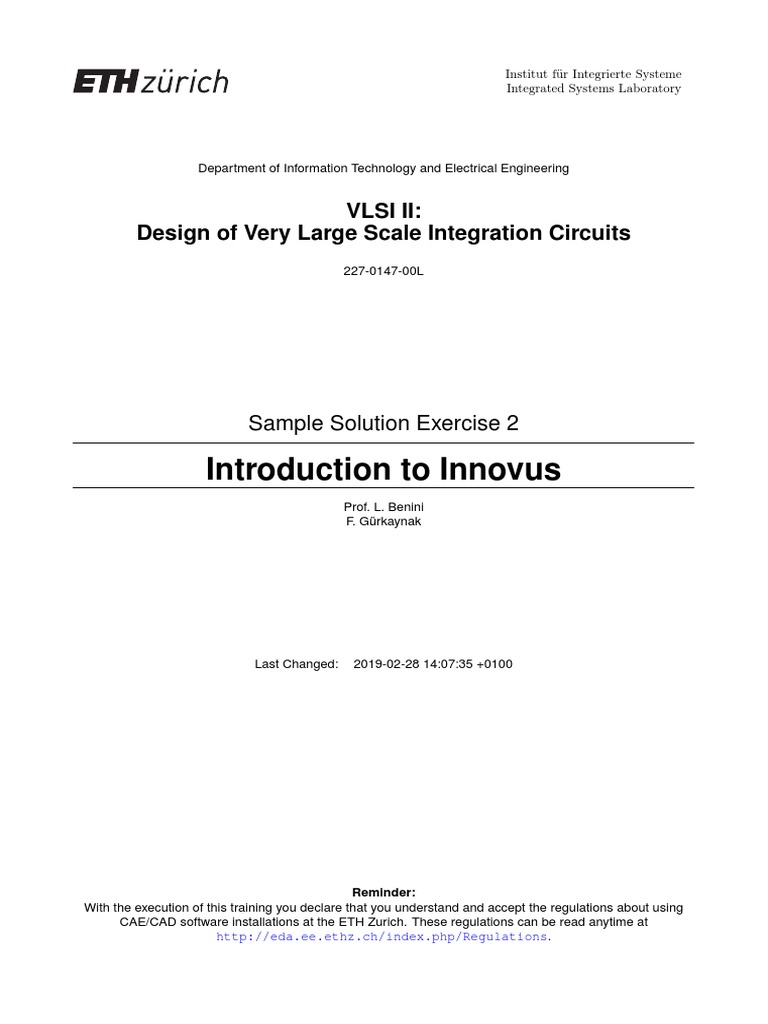 ETH zürich

Institut für Integrierte Systeme
Integrated Systems Laboratory

Department of Information Technology and Electrical Engineering

VLSI II:
Design of Very Large Scale Integration Circuits

227-0147-00L

Sample Solution Exercise 2

Introduction to Innovus

Prof. L. Benini
F. Gürkaynak

Last Changed: 2019-02-28 14:07:35 +0100

Reminder:
With the execution of this training you declare that you understand and accept the regulations about using CAE/CAD software installations at the ETH Zurich. These regulations can be read anytime at http://eda.ee.ethz.ch/index.php/Regulations.